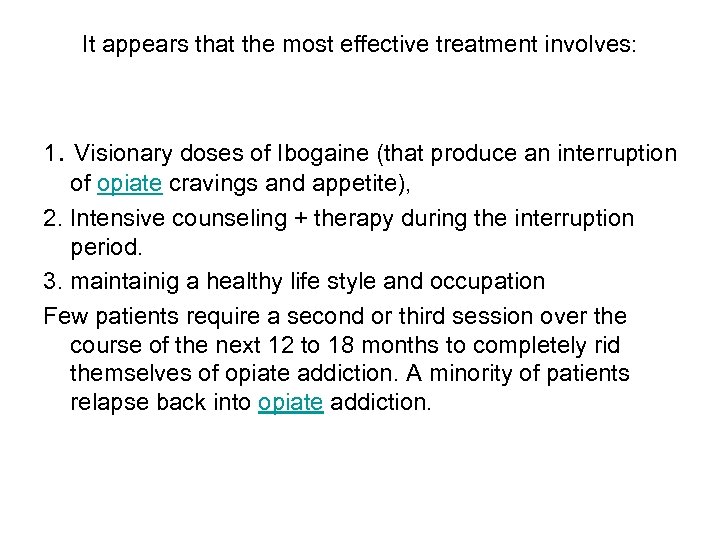 It appears that the most effective treatment involves:

1. Visionary doses of Ibogaine (that produce an interruption of opiate cravings and appetite),

2. Intensive counseling + therapy during the interruption period.

3. maintainig a healthy life style and occupation

Few patients require a second or third session over the course of the next 12 to 18 months to completely rid themselves of opiate addiction. A minority of patients relapse back into opiate addiction.